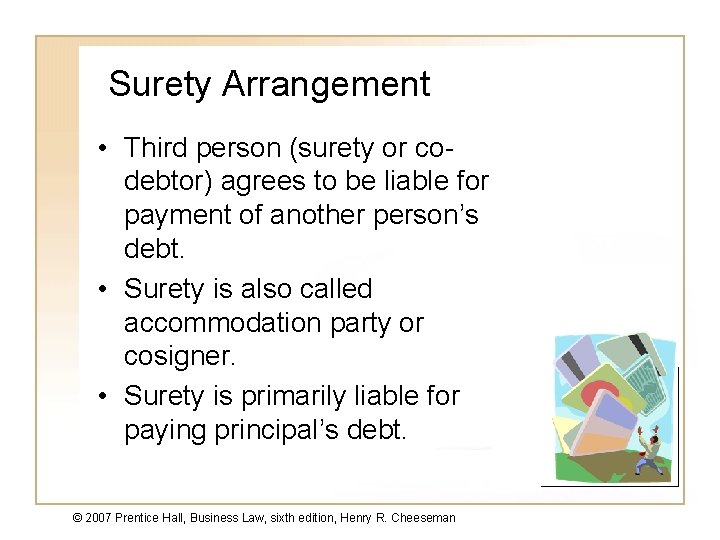 Surety Arrangement

• Third person (surety or co-debtor) agrees to be liable for payment of another person's debt.
• Surety is also called accommodation party or cosigner.
• Surety is primarily liable for paying principal's debt.

© 2007 Prentice Hall, Business Law, sixth edition, Henry R. Cheeseman